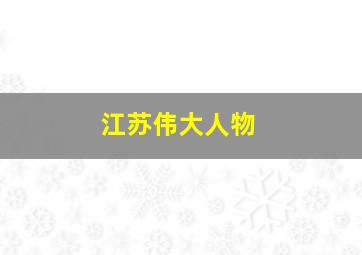 江苏伟大人物